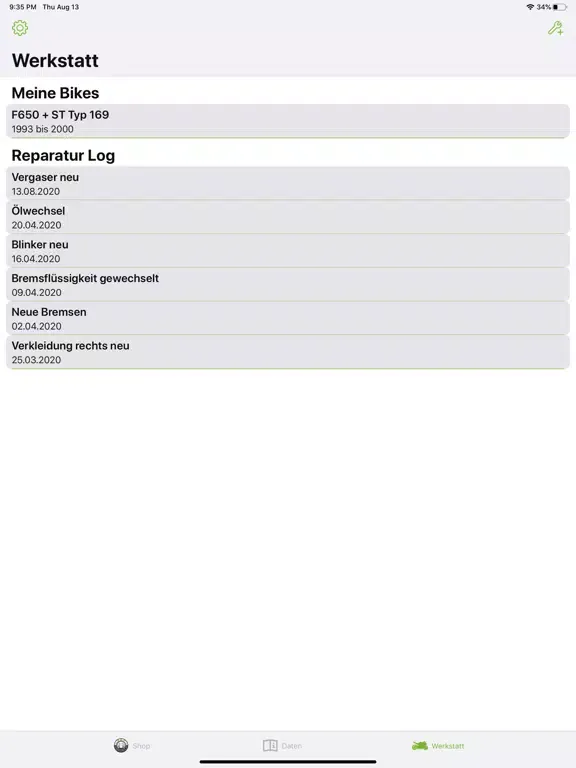 9:35 PM Thu Aug 13

34%

Werkstatt

Meine Bikes

F650 + ST Typ 169
1993 bis 2000

Reparatur Log

Vergaser neu
13.08.2020

Ölwechsel
20.04.2020

Blinker neu
16.04.2020

Bremsflüssigkeit gewechselt
09.04.2020

Neue Bremsen
02.04.2020

Verkleidung rechts neu
25.03.2020

Shop
Daten
Werkstatt